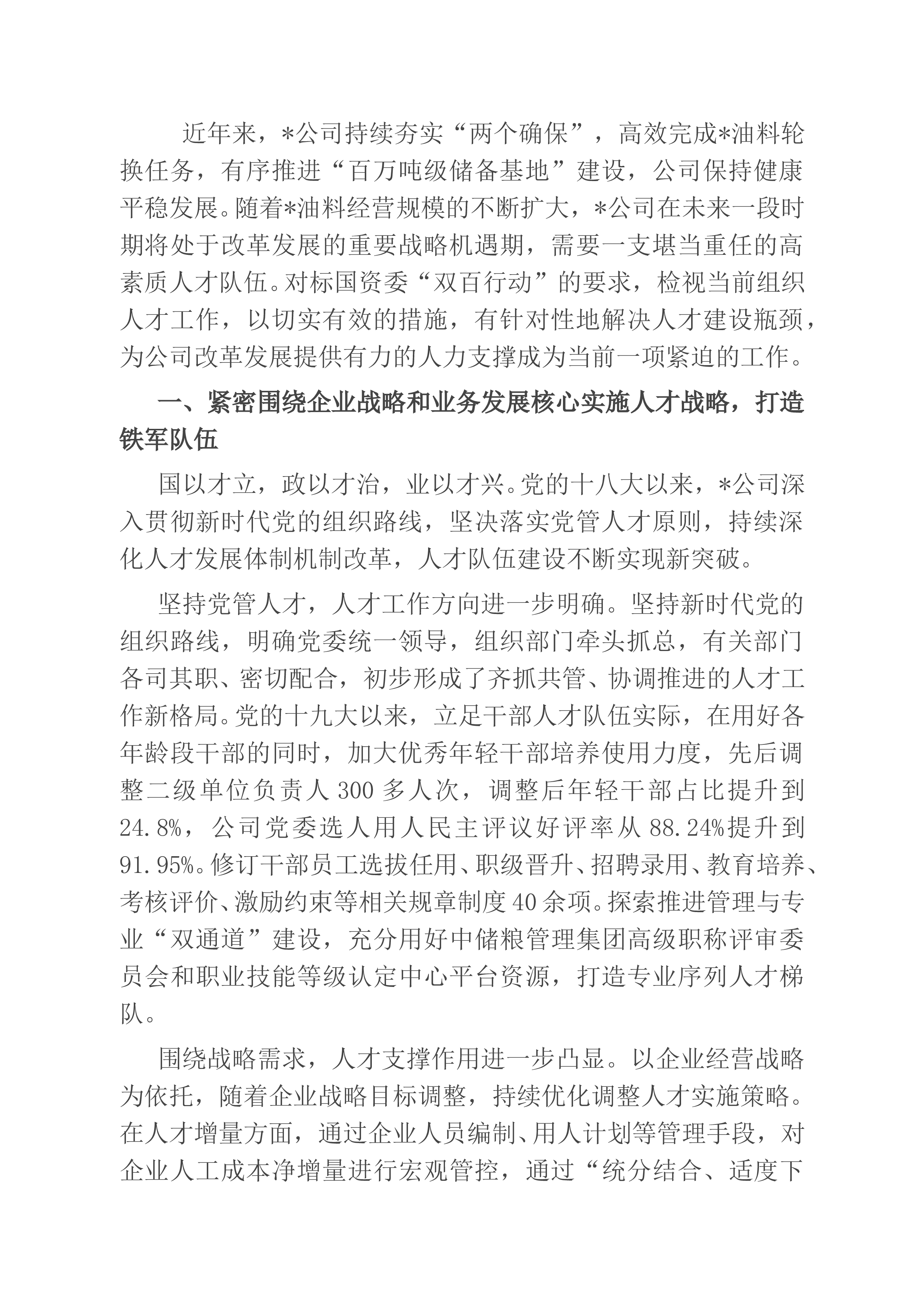 近年来，*公司持续夯实“两个确保”，高效完成*油料轮换任务，有序推进“百万吨级储备基地”建设，公司保持健康平稳发展。随着*油料经营规模的不断扩大，*公司在未来一段时期将处于改革发展的重要战略机遇期，需要一支堪当重任的高素质人才队伍。对标国资委“双百行动”的要求，检视当前组织人才工作，以切实有效的措施，有针对性地解决人才建设瓶颈，为公司改革发展提供有力的人力支撑成为当前一项紧迫的工作。

一、紧密围绕企业战略和业务发展核心实施人才战略，打造铁军队伍

国以才立，政以才治，业以才兴。党的十八大以来，*公司深入贯彻新时代党的组织路线，坚决落实党管人才原则，持续深化人才发展体制机制改革，人才队伍建设不断实现新突破。

坚持党管人才，人才工作方向进一步明确。坚持新时代党的组织路线，明确党委统一领导，组织部门牵头抓总，有关部门各司其职、密切配合，初步形成了齐抓共管、协调推进的人才工作新格局。党的十九大以来，立足干部人才队伍实际，在用好各年龄段干部的同时，加大优秀年轻干部培养使用力度，先后调整二级单位负责人300多人次，调整后年轻干部占比提升到24.8%，公司党委选人用人民主评议好评率从88.24%提升到91.95%。修订干部员工选拔任用、职级晋升、招聘录用、教育培养、考核评价、激励约束等相关规章制度40余项。探索推进管理与专业“双通道”建设，充分用好中储粮管理集团高级职称评审委员会和职业技能等级认定中心平台资源，打造专业序列人才梯队。

围绕战略需求，人才支撑作用进一步凸显。以企业经营战略为依托，随着企业战略目标调整，持续优化调整人才实施策略。在人才增量方面，通过企业人员编制、用人计划等管理手段，对企业人工成本净增量进行宏观管控，通过“统分结合、适度下